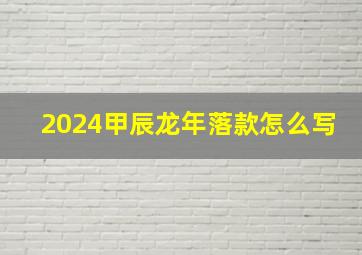 2024甲辰龙年落款怎么写